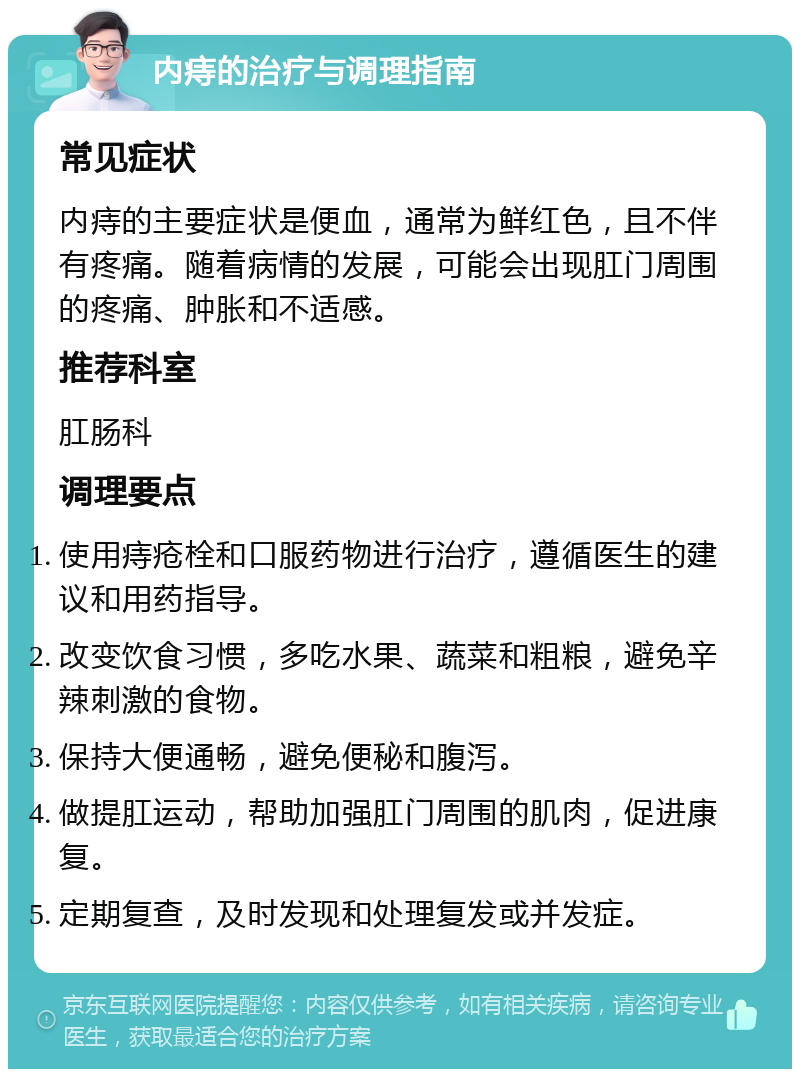 内痔的治疗与调理指南

常见症状

内痔的主要症状是便血，通常为鲜红色，且不伴有疼痛。随着病情的发展，可能会出现肛门周围的疼痛、肿胀和不适感。

推荐科室

肛肠科

调理要点

1. 使用痔疮栓和口服药物进行治疗，遵循医生的建议和用药指导。
2. 改变饮食习惯，多吃水果、蔬菜和粗粮，避免辛辣刺激的食物。
3. 保持大便通畅，避免便秘和腹泻。
4. 做提肛运动，帮助加强肛门周围的肌肉，促进康复。
5. 定期复查，及时发现和处理复发或并发症。

京东互联网医院提醒您：内容仅供参考，如有相关疾病，请咨询专业医生，获取最适合您的治疗方案